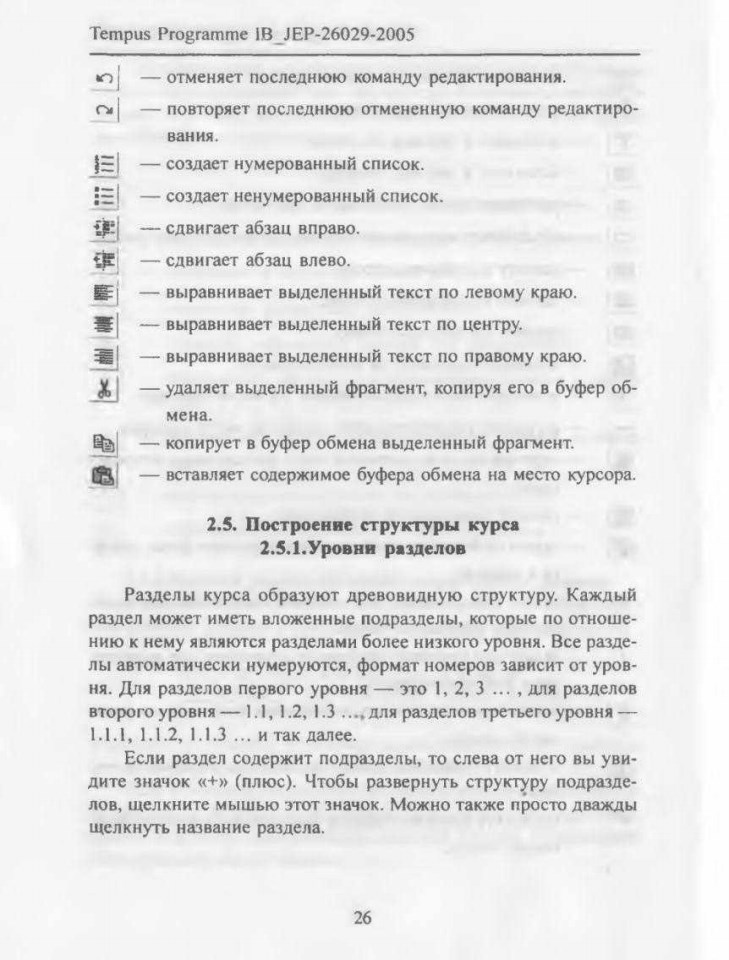 Tempus Programme IB_JEP-26029-2005

— отменяет последнюю команду редактирования.

— повторяет последнюю отмененную команду редактирования.

— создает нумерованный список.

— создает ненумерованный список.

— сдвигает абзац вправо.

— сдвигает абзац влево.

— выравнивает выделенный текст по левому краю.

— выравнивает выделенный текст по центру.

— выравнивает выделенный текст по правому краю.

— удаляет выделенный фрагмент, копируя его в буфер обмена.

— копирует в буфер обмена выделенный фрагмент.

— вставляет содержимое буфера обмена на место курсора.

2.5. Построение структуры курса
2.5.1.Уровни разделов

Разделы курса образуют древовидную структуру. Каждый раздел может иметь вложенные подразделы, которые по отношению к нему являются разделами более низкого уровня. Все разделы автоматически нумеруются, формат номеров зависит от уровня. Для разделов первого уровня — это 1, 2, 3 … , для разделов второго уровня — 1.1, 1.2, 1.3 …, для разделов третьего уровня — 1.1.1, 1.1.2, 1.1.3 … и так далее.

Если раздел содержит подразделы, то слева от него вы увидите значок «+» (плюс). Чтобы развернуть структуру подразделов, щелкните мышью этот значок. Можно также просто дважды щелкнуть название раздела.

26